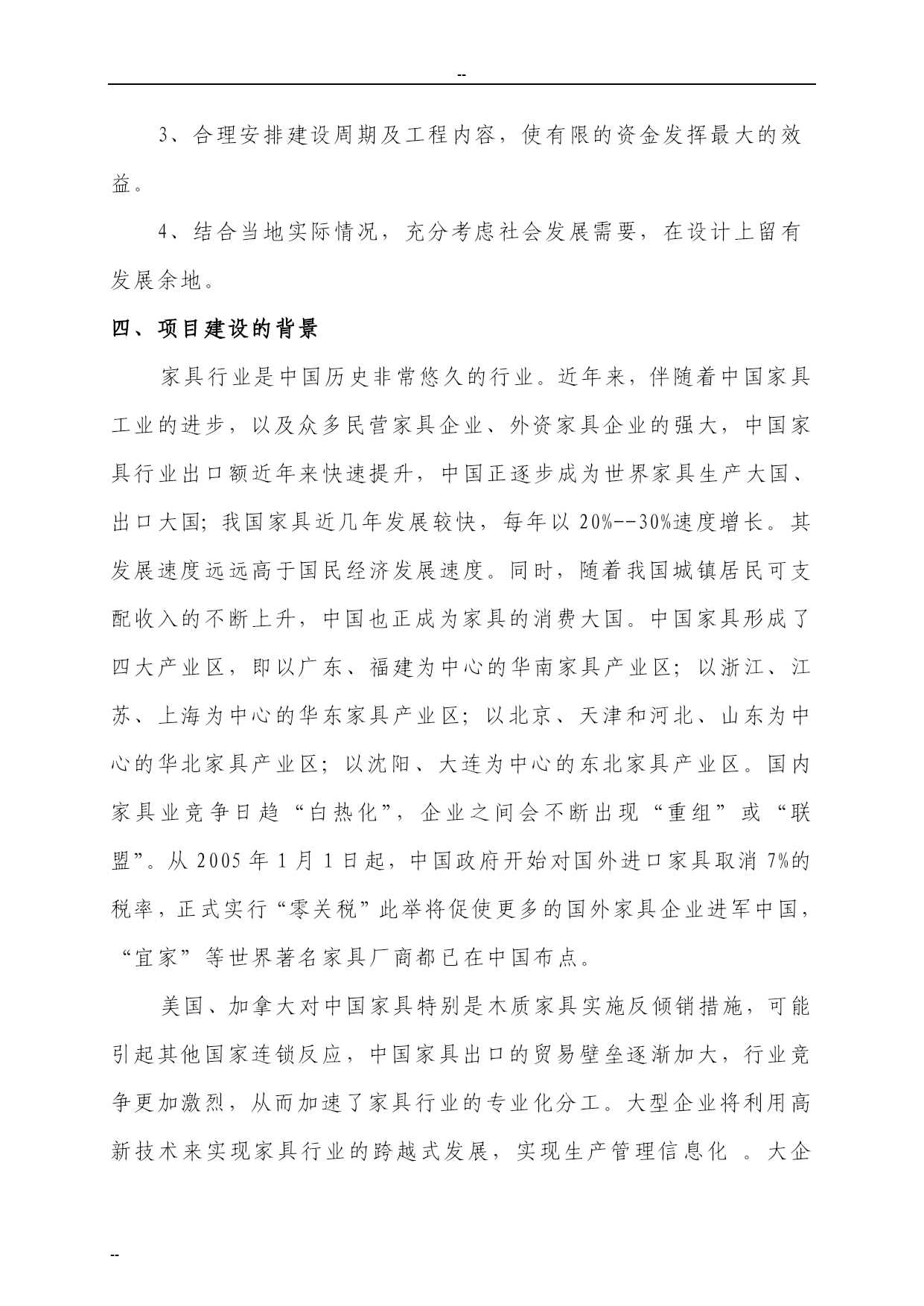 --

3、合理安排建设周期及工程内容，使有限的资金发挥最大的效益。

4、结合当地实际情况，充分考虑社会发展需要，在设计上留有发展余地。

四、项目建设的背景

家具行业是中国历史非常悠久的行业。近年来，伴随着中国家具工业的进步，以及众多民营家具企业、外资家具企业的强大，中国家具行业出口额近年来快速提升，中国正逐步成为世界家具生产大国、出口大国;我国家具近几年发展较快，每年以20%--30%速度增长。其发展速度远远高于国民经济发展速度。同时，随着我国城镇居民可支配收入的不断上升，中国也正成为家具的消费大国。中国家具形成了四大产业区，即以广东、福建为中心的华南家具产业区;以浙江、江苏、上海为中心的华东家具产业区;以北京、天津和河北、山东为中心的华北家具产业区;以沈阳、大连为中心的东北家具产业区。国内家具业竞争日趋“白热化”，企业之间会不断出现“重组”或“联盟”。从2005年1月1日起，中国政府开始对国外进口家具取消7%的税率，正式实行“零关税”此举将促使更多的国外家具企业进军中国，“宜家”等世界著名家具厂商都已在中国布点。

美国、加拿大对中国家具特别是木质家具实施反倾销措施，可能引起其他国家连锁反应，中国家具出口的贸易壁垒逐渐加大，行业竞争更加激烈，从而加速了家具行业的专业化分工。大型企业将利用高新技术来实现家具行业的跨越式发展，实现生产管理信息化 。大企

--